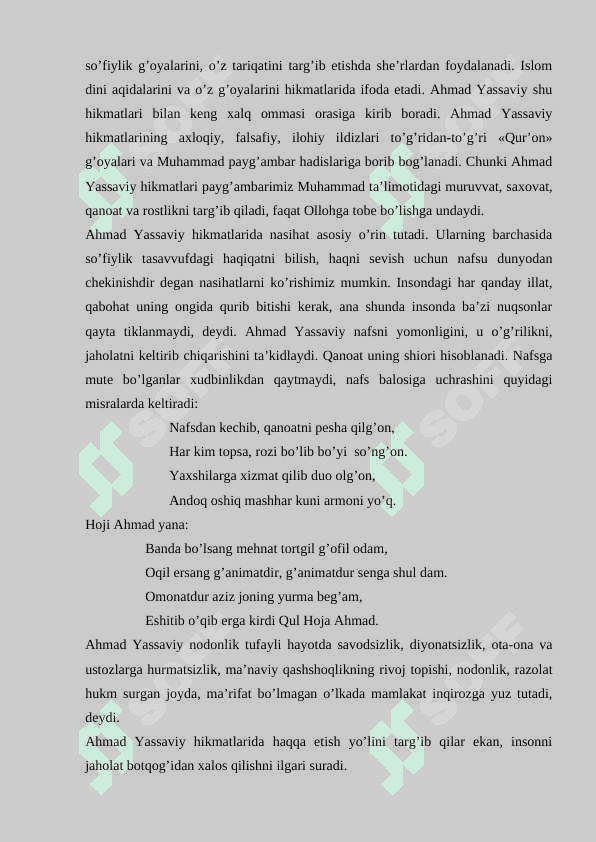 so’fiylik g’oyalarini, o’z tariqatini targ’ib etishda she’rlardan foydalanadi. Islom dini aqidalarini va o’z g’oyalarini hikmatlarida ifoda etadi. Ahmad Yassaviy shu hikmatlari bilan keng xalq ommasi orasiga kirib boradi. Ahmad Yassaviy hikmatlarining axloqiy, falsafiy, ilohiy ildizlari to’g’ridan-to’g’ri «Qur’on» g’oyalari va Muhammad payg’ambar hadislariga borib bog’lanadi. Chunki Ahmad Yassaviy hikmatlari payg’ambarimiz Muhammad ta’limotidagi muruvvat, saxovat, qanoat va rostlikni targ’ib qiladi, faqat Ollohga tobe bo’lishga undaydi.

Ahmad Yassaviy hikmatlarida nasihat asosiy o’rin tutadi. Ularning barchasida so’fiylik tasavvufdagi haqiqatni bilish, haqni sevish uchun nafsu dunyodan chekinishdir degan nasihatlarni ko’rishimiz mumkin. Insondagi har qanday illat, qabohat uning ongida qurib bitishi kerak, ana shunda insonda ba’zi nuqsonlar qayta tiklanmaydi, deydi. Ahmad Yassaviy nafsni yomonligini, u o’g’rilikni, jaholatni keltirib chiqarishini ta’kidlaydi. Qanoat uning shiori hisoblanadi. Nafsga mute bo’lganlar xudbinlikdan qaytmaydi, nafs balosiga uchrashini quyidagi misralarda keltiradi:

Nafsdan kechib, qanoatni pesha qilg’on,
Har kim topsa, rozi bo’lib bo’yi so’ng’on.
Yaxshilarga xizmat qilib duo olg’on,
Andoq oshiq mashhar kuni armoni yo’q.

Hoji Ahmad yana:

Banda bo’lsang mehnat tortgil g’ofil odam,
Oqil ersang g’animatdir, g’animatdur senga shul dam.
Omonatdur aziz joning yurma beg’am,
Eshitib o’qib erga kirdi Qul Hoja Ahmad.

Ahmad Yassaviy nodonlik tufayli hayotda savodsizlik, diyonatsizlik, ota-ona va ustozlarga hurmatsizlik, ma’naviy qashshoqlikning rivoj topishi, nodonlik, razolat hukm surgan joyda, ma’rifat bo’lmagan o’lkada mamlakat inqirozga yuz tutadi, deydi.

Ahmad Yassaviy hikmatlarida haqqa etish yo’lini targ’ib qilar ekan, insonni jaholat botqog’idan xalos qilishni ilgari suradi.